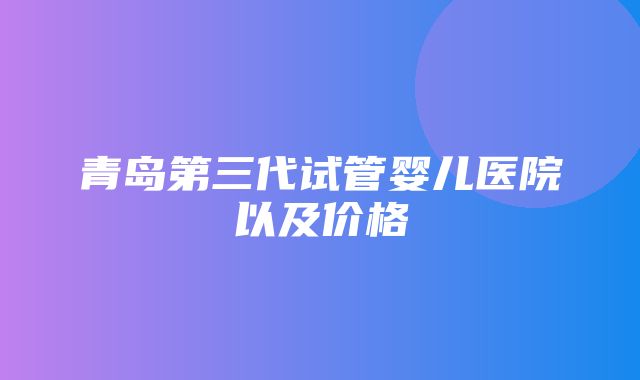 青岛第三代试管婴儿医院以及价格